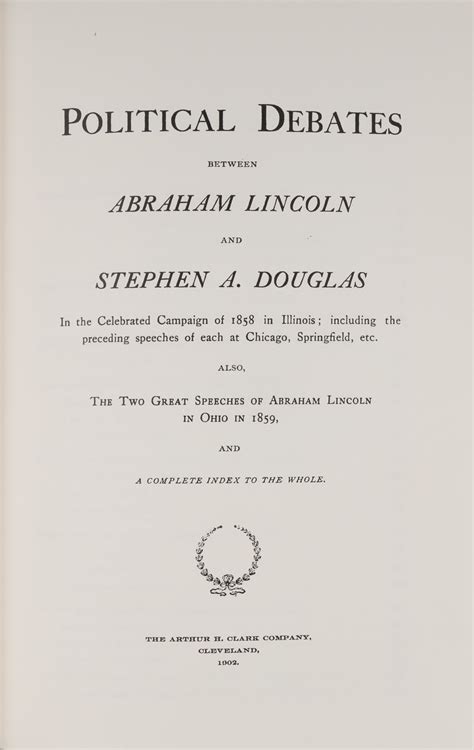 POLITICAL DEBATES

BETWEEN

ABRAHAM LINCOLN

AND

STEPHEN A. DOUGLAS

In the Celebrated Campaign of 1858 in Illinois; including the preceding speeches of each at Chicago, Springfield, etc.

ALSO,

THE TWO GREAT SPEECHES OF ABRAHAM LINCOLN IN OHIO IN 1859,

AND

A COMPLETE INDEX TO THE WHOLE.

THE ARTHUR H. CLARK COMPANY,
CLEVELAND,
1902.